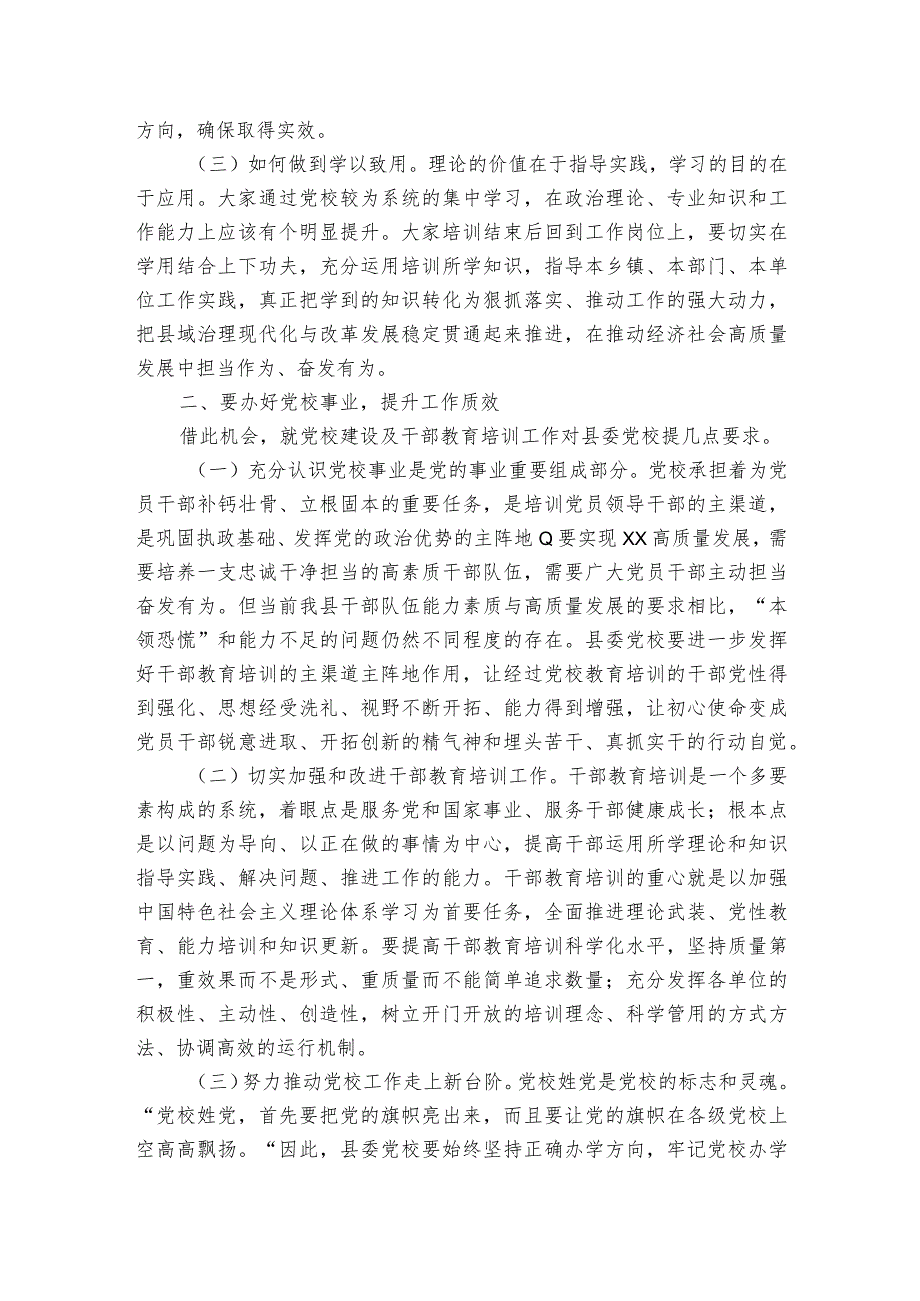 方向，确保取得实效。

（三）如何做到学以致用。理论的价值在于指导实践，学习的目的在于应用。大家通过党校较为系统的集中学习，在政治理论、专业知识和工作能力上应该有个明显提升。大家培训结束后回到工作岗位上，要切实在学用结合上下功夫，充分运用培训所学知识，指导本乡镇、本部门、本单位工作实践，真正把学到的知识转化为狠抓落实、推动工作的强大动力，把县域治理现代化与改革发展稳定贯通起来推进，在推动经济社会高质量发展中担当作为、奋发有为。

二、要办好党校事业，提升工作质效

借此机会，就党校建设及干部教育培训工作对县委党校提几点要求。

（一）充分认识党校事业是党的事业重要组成部分。党校承担着为党员干部补钙壮骨、立根固本的重要任务，是培训党员领导干部的主渠道，是巩固执政基础、发挥党的政治优势的主阵地Q要实现XX高质量发展，需要培养一支忠诚干净担当的高素质干部队伍，需要广大党员干部主动担当奋发有为。但当前我县干部队伍能力素质与高质量发展的要求相比，“本领恐慌”和能力不足的问题仍然不同程度的存在。县委党校要进一步发挥好干部教育培训的主渠道主阵地作用，让经过党校教育培训的干部党性得到强化、思想经受洗礼、视野不断开拓、能力得到增强，让初心使命变成党员干部锐意进取、开拓创新的精气神和埋头苦干、真抓实干的行动自觉。

（二）切实加强和改进干部教育培训工作。干部教育培训是一个多要素构成的系统，着眼点是服务党和国家事业、服务干部健康成长；根本点是以问题为导向、以正在做的事情为中心，提高干部运用所学理论和知识指导实践、解决问题、推进工作的能力。干部教育培训的重心就是以加强中国特色社会主义理论体系学习为首要任务，全面推进理论武装、党性教育、能力培训和知识更新。要提高干部教育培训科学化水平，坚持质量第一，重效果而不是形式、重质量而不能简单追求数量；充分发挥各单位的积极性、主动性、创造性，树立开门开放的培训理念、科学管用的方式方法、协调高效的运行机制。

（三）努力推动党校工作走上新台阶。党校姓党是党校的标志和灵魂。“党校姓党，首先要把党的旗帜亮出来，而且要让党的旗帜在各级党校上空高高飘扬。“因此，县委党校要始终坚持正确办学方向，牢记党校办学